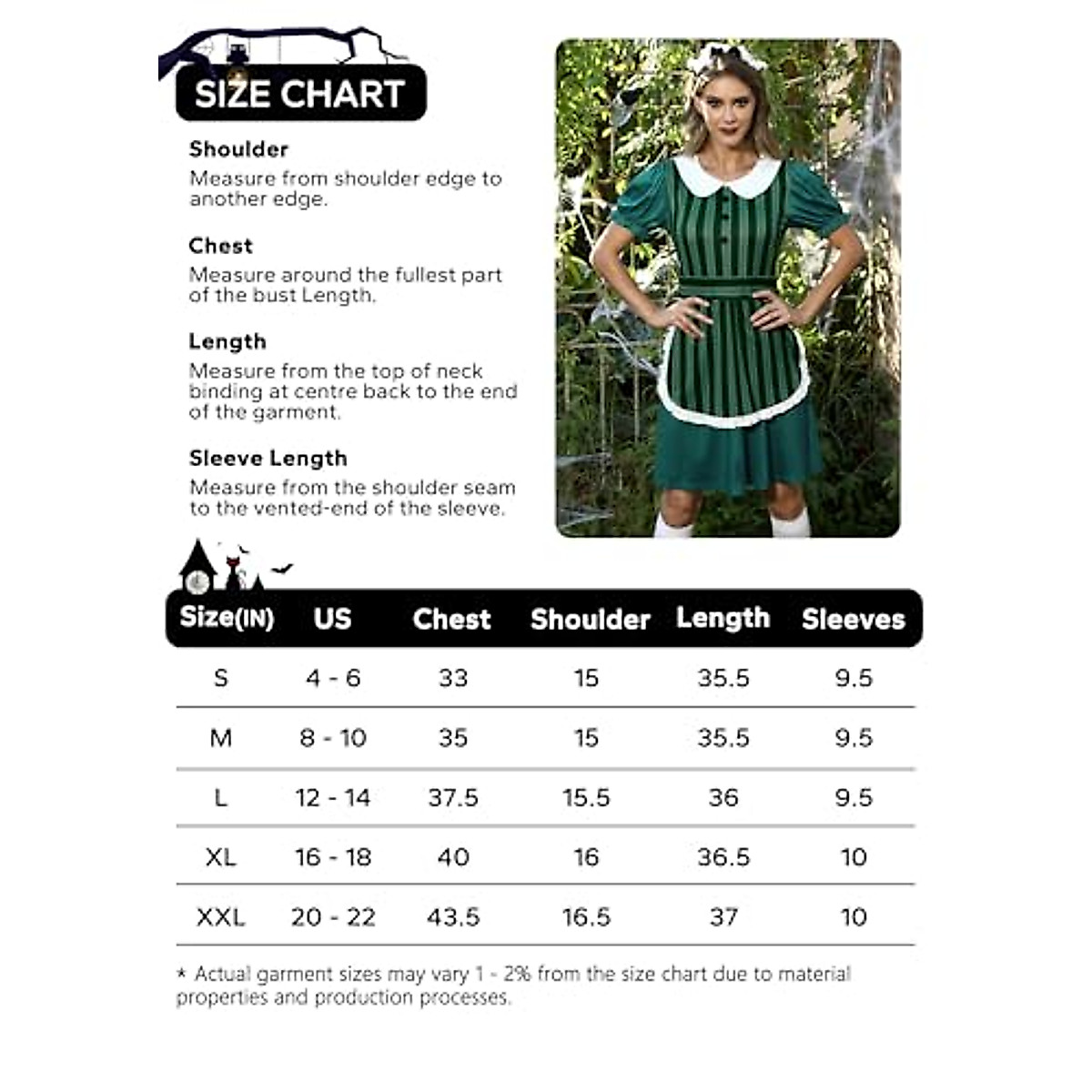 SIZE CHART

Shoulder
Measure from shoulder edge to another edge.

Chest
Measure around the fullest part of the bust Length.

Length
Measure from the top of neck binding at centre back to the end of the garment.

Sleeve Length
Measure from the shoulder seam to the vented-end of the sleeve.

| Size(IN) | US | Chest | Shoulder | Length | Sleeves |
|---|---|---|---|---|---|
| S | 4 - 6 | 33 | 15 | 35.5 | 9.5 |
| M | 8 - 10 | 35 | 15 | 35.5 | 9.5 |
| L | 12 - 14 | 37.5 | 15.5 | 36 | 9.5 |
| XL | 16 - 18 | 40 | 16 | 36.5 | 10 |
| XXL | 20 - 22 | 43.5 | 16.5 | 37 | 10 |

* Actual garment sizes may vary 1 - 2% from the size chart due to material properties and production processes.